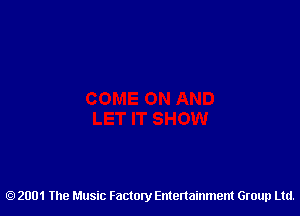 COME ON AND
LET IT SHOW

© 2001 The Music Factory Entertainment Group Ltd.